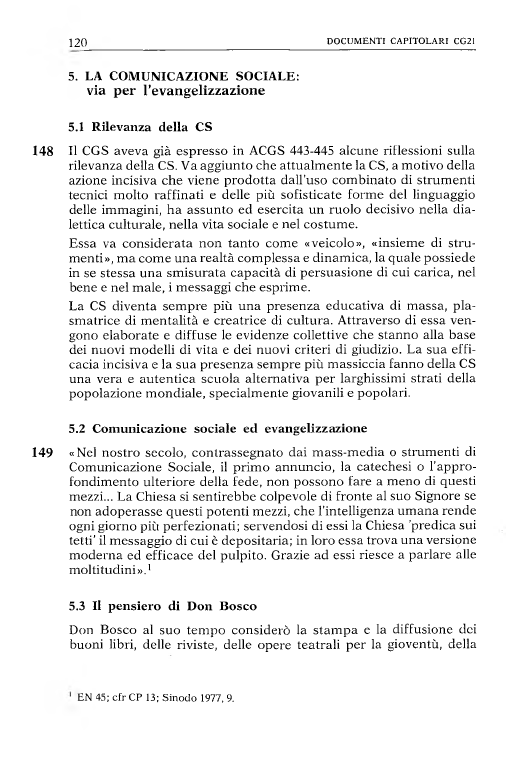 120 DOCUMENTI CAPITOLARI CG21

5. LA COMUNICAZIONE SOCIALE: via per l'evangelizzazione

5.1 Rilevanza della CS

148 Il CGS aveva già espresso in ACGS 443-445 alcune riflessioni sulla rilevanza della CS. Va aggiunto che attualmente la CS, a motivo della azione incisiva che viene prodotta dall'uso combinato di strumenti tecnici molto raffinati e delle più sofisticate forme del linguaggio delle immagini, ha assunto ed esercita un ruolo decisivo nella dialettica culturale, nella vita sociale e nel costume.

Essa va considerata non tanto come «veicolo», «insieme di strumenti», ma come una realtà complessa e dinamica, la quale possiede in se stessa una smisurata capacità di persuasione di cui carica, nel bene e nel male, i messaggi che esprime.

La CS diventa sempre più una presenza educativa di massa, plasmatrice di mentalità e creatrice di cultura. Attraverso di essa vengono elaborate e diffuse le evidenze collettive che stanno alla base dei nuovi modelli di vita e dei nuovi criteri di giudizio. La sua efficacia incisiva e la sua presenza sempre più massiccia fanno della CS una vera e autentica scuola alternativa per larghissimi strati della popolazione mondiale, specialmente giovanili e popolari.

5.2 Comunicazione sociale ed evangelizzazione

149 «Nel nostro secolo, contrassegnato dai mass-media o strumenti di Comunicazione Sociale, il primo annuncio, la catechesi o l'approfondimento ulteriore della fede, non possono fare a meno di questi mezzi... La Chiesa si sentirebbe colpevole di fronte al suo Signore se non adoperasse questi potenti mezzi, che l'intelligenza umana rende ogni giorno più perfezionati; servendosi di essi la Chiesa 'predica sui tetti' il messaggio di cui è depositaria; in loro essa trova una versione moderna ed efficace del pulpito. Grazie ad essi riesce a parlare alle moltitudini».$^1$

5.3 Il pensiero di Don Bosco

Don Bosco al suo tempo considerò la stampa e la diffusione dei buoni libri, delle riviste, delle opere teatrali per la gioventù, della

$^1$ EN 45; cfr CP 13; Sinodo 1977, 9.